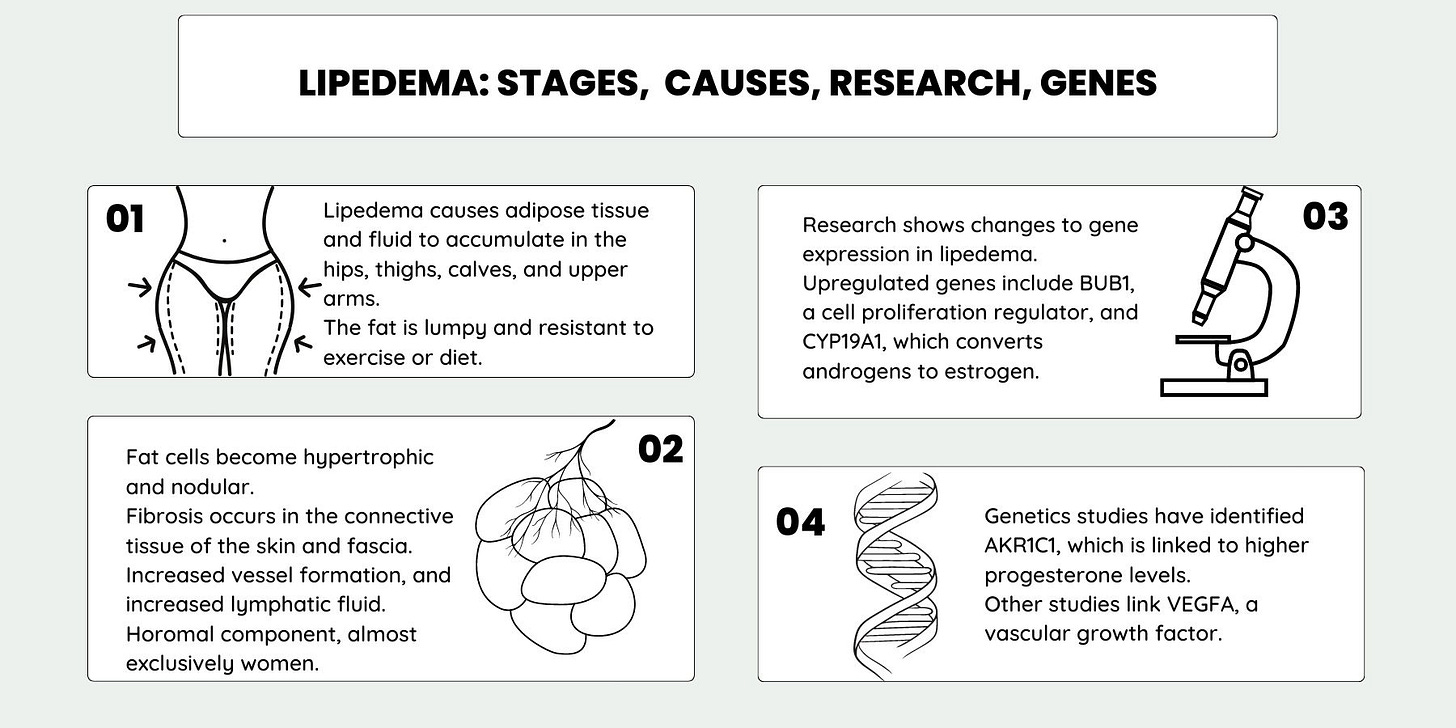 LIPEDEMA: STAGES, CAUSES, RESEARCH, GENES

01

Lipedema causes adipose tissue and fluid to accumulate in the hips, thighs, calves, and upper arms.
The fat is lumpy and resistant to exercise or diet.

02

Fat cells become hypertrophic and nodular.
Fibrosis occurs in the connective tissue of the skin and fascia.
Increased vessel formation, and increased lymphatic fluid.
Horomal component, almost exclusively women.

03

Research shows changes to gene expression in lipedema.
Upregulated genes include BUB1, a cell proliferation regulator, and CYP19A1, which converts androgens to estrogen.

04

Genetics studies have identified AKR1C1, which is linked to higher progesterone levels.
Other studies link VEGFA, a vascular growth factor.